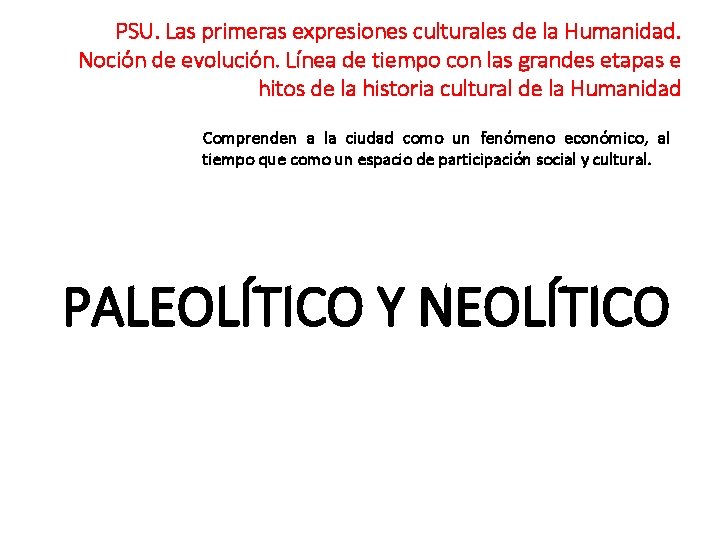 PSU. Las primeras expresiones culturales de la Humanidad. Noción de evolución. Línea de tiempo con las grandes etapas e hitos de la historia cultural de la Humanidad

Comprenden a la ciudad como un fenómeno económico, al tiempo que como un espacio de participación social y cultural.

PALEOLÍTICO Y NEOLÍTICO